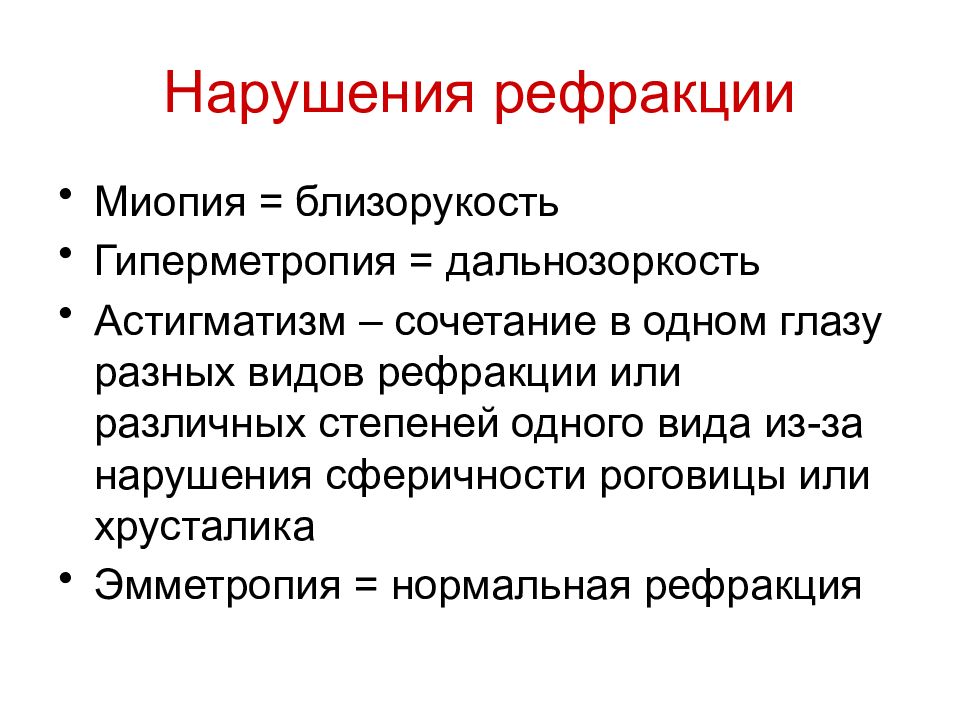 Нарушения рефракции

• Миопия = близорукость
• Гиперметропия = дальнозоркость
• Астигматизм – сочетание в одном глазу разных видов рефракции или различных степеней одного вида из-за нарушения сферичности роговицы или хрусталика
• Эмметропия = нормальная рефракция